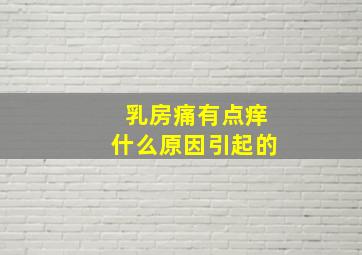 乳房痛有点痒
什么原因引起的